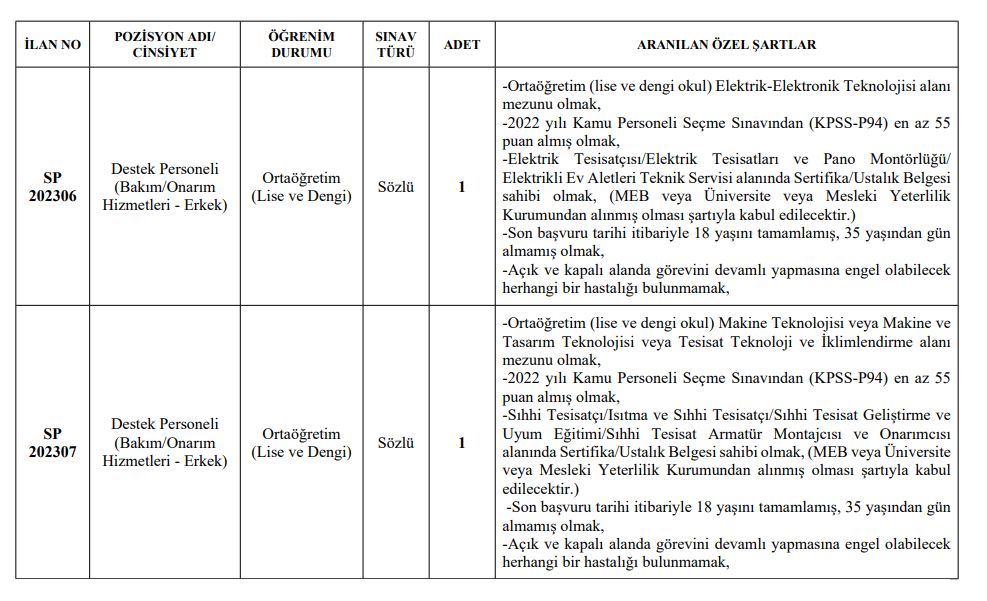 | İLAN NO | POZİSYON ADI/ CİNSİYET | ÖĞRENİM DURUMU | SINAV TÜRÜ | ADET | ARANILAN ÖZEL ŞARTLAR |
|---|---|---|---|---|---|
| SP 202306 | Destek Personeli (Bakım/Onarım Hizmetleri - Erkek) | Ortaöğretim (Lise ve Dengi) | Sözlü | 1 | -Ortaöğretim (lise ve dengi okul) Elektrik-Elektronik Teknolojisi alanı mezunu olmak, -2022 yılı Kamu Personeli Seçme Sınavından (KPSS-P94) en az 55 puan almış olmak, -Elektrik Tesisatçısı/Elektrik Tesisatları ve Pano Montörlüğü/ Elektrikli Ev Aletleri Teknik Servisi alanında Sertifika/Ustalık Belgesi sahibi olmak, (MEB veya Üniversite veya Mesleki Yeterlilik Kurumundan alınmış olması şartıyla kabul edilecektir.) -Son başvuru tarihi itibariyle 18 yaşını tamamlamış, 35 yaşından gün almamış olmak, -Açık ve kapalı alanda görevini devamlı yapmasına engel olabilecek herhangi bir hastalığı bulunmamak, |
| SP 202307 | Destek Personeli (Bakım/Onarım Hizmetleri - Erkek) | Ortaöğretim (Lise ve Dengi) | Sözlü | 1 | -Ortaöğretim (lise ve dengi okul) Makine Teknolojisi veya Makine ve Tasarım Teknolojisi veya Tesisat Teknoloji ve İklimlendirme alanı mezunu olmak, -2022 yılı Kamu Personeli Seçme Sınavından (KPSS-P94) en az 55 puan almış olmak, -Sıhhi Tesisatçı/Isıtma ve Sıhhi Tesisatçı/Sıhhi Tesisat Geliştirme ve Uyum Eğitimi/Sıhhi Tesisat Armatür Montajcısı ve Onarımcısı alanında Sertifika/Ustalık Belgesi sahibi olmak, (MEB veya Üniversite veya Mesleki Yeterlilik Kurumundan alınmış olması şartıyla kabul edilecektir.) -Son başvuru tarihi itibariyle 18 yaşını tamamlamış, 35 yaşından gün almamış olmak, -Açık ve kapalı alanda görevini devamlı yapmasına engel olabilecek herhangi bir hastalığı bulunmamak, |